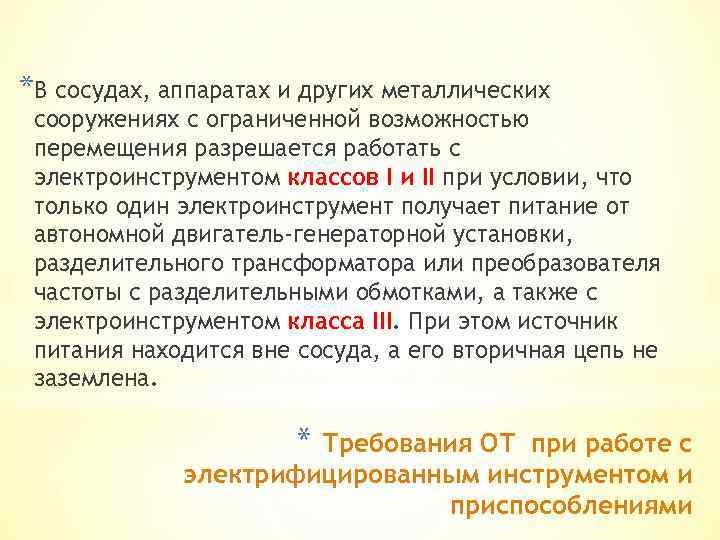 *В сосудах, аппаратах и других металлических сооружениях с ограниченной возможностью перемещения разрешается работать с электроинструментом классов I и II при условии, что только один электроинструмент получает питание от автономной двигатель-генераторной установки, разделительного трансформатора или преобразователя частоты с разделительными обмотками, а также с электроинструментом класса III. При этом источник питания находится вне сосуда, а его вторичная цепь не заземлена.

* Требования ОТ при работе с электрифицированным инструментом и приспособлениями